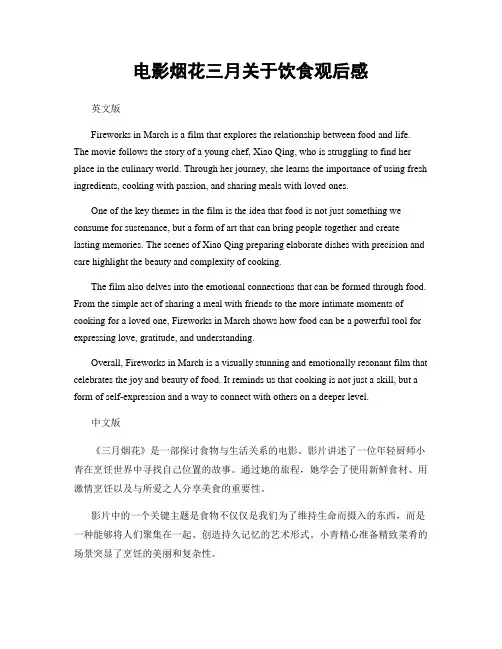 电影烟花三月关于饮食观后感

英文版

Fireworks in March is a film that explores the relationship between food and life. The movie follows the story of a young chef, Xiao Qing, who is struggling to find her place in the culinary world. Through her journey, she learns the importance of using fresh ingredients, cooking with passion, and sharing meals with loved ones.

One of the key themes in the film is the idea that food is not just something we consume for sustenance, but a form of art that can bring people together and create lasting memories. The scenes of Xiao Qing preparing elaborate dishes with precision and care highlight the beauty and complexity of cooking.

The film also delves into the emotional connections that can be formed through food. From the simple act of sharing a meal with friends to the more intimate moments of cooking for a loved one, Fireworks in March shows how food can be a powerful tool for expressing love, gratitude, and understanding.

Overall, Fireworks in March is a visually stunning and emotionally resonant film that celebrates the joy and beauty of food. It reminds us that cooking is not just a skill, but a form of self-expression and a way to connect with others on a deeper level.

中文版

《三月烟花》是一部探讨食物与生活关系的电影。影片讲述了一位年轻厨师小青在烹饪世界中寻找自己位置的故事。通过她的旅程，她学会了使用新鲜食材、用激情烹饪以及与所爱之人分享美食的重要性。

影片中的一个关键主题是食物不仅仅是我们为了维持生命而摄入的东西，而是一种能够将人们聚集在一起、创造持久记忆的艺术形式。小青精心准备精致菜肴的场景突显了烹饪的美丽和复杂性。